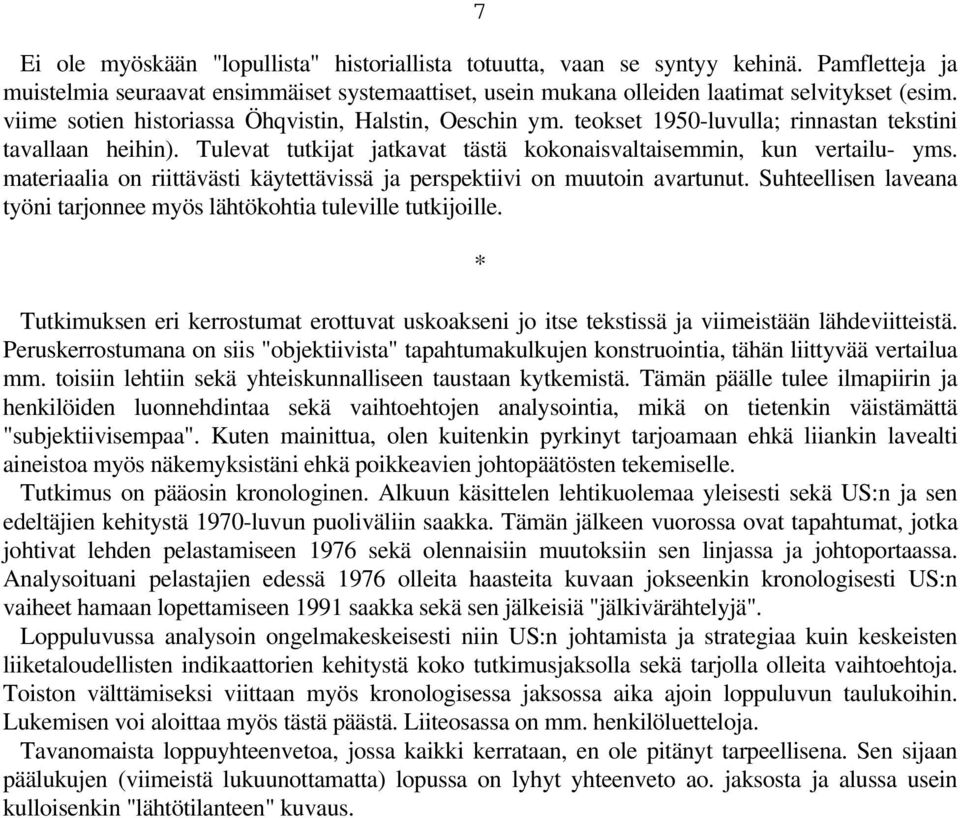 7

Ei ole myöskään "lopullista" historiallista totuutta, vaan se syntyy kehinä. Pamfletteja ja muistelmia seuraavat ensimmäiset systemaattiset, usein mukana olleiden laatimat selvitykset (esim. viime sotien historiassa Öhqvistin, Halstin, Oeschin ym. teokset 1950-luvulla; rinnastan tekstini tavallaan heihin). Tulevat tutkijat jatkavat tästä kokonaisvaltaisemmin, kun vertailu- yms. materiaalia on riittävästi käytettävissä ja perspektiivi on muutoin avartunut. Suhteellisen laveana työni tarjonnee myös lähtökohtia tuleville tutkijoille.

*

Tutkimuksen eri kerrostumat erottuvat uskoakseni jo itse tekstissä ja viimeistään lähdeviitteistä. Peruskerrostumana on siis "objektiivista" tapahtumakulkujen konstruointia, tähän liittyvää vertailua mm. toisiin lehtiin sekä yhteiskunnalliseen taustaan kytkemistä. Tämän päälle tulee ilmapiirin ja henkilöiden luonnehdintaa sekä vaihtoehtojen analysointia, mikä on tietenkin väistämättä "subjektiivisempaa". Kuten mainittua, olen kuitenkin pyrkinyt tarjoamaan ehkä liiankin lavealti aineistoa myös näkemyksistäni ehkä poikkeavien johtopäätösten tekemiselle.

Tutkimus on pääosin kronologinen. Alkuun käsittelen lehtikuolemaa yleisesti sekä US:n ja sen edeltäjien kehitystä 1970-luvun puoliväliin saakka. Tämän jälkeen vuorossa ovat tapahtumat, jotka johtivat lehden pelastamiseen 1976 sekä olennaisiin muutoksiin sen linjassa ja johtoportaassa. Analysoituani pelastajien edessä 1976 olleita haasteita kuvaan jokseenkin kronologisesti US:n vaiheet hamaan lopettamiseen 1991 saakka sekä sen jälkeisiä "jälkivärähtelyjä".

Loppuluvussa analysoin ongelmakeskeisesti niin US:n johtamista ja strategiaa kuin keskeisten liiketaloudellisten indikaattorien kehitystä koko tutkimusjaksolla sekä tarjolla olleita vaihtoehtoja. Toiston välttämiseksi viittaan myös kronologisessa jaksossa aika ajoin loppuluvun taulukoihin. Lukemisen voi aloittaa myös tästä päästä. Liiteosassa on mm. henkilöluetteloja.

Tavanomaista loppuyhteenvetoa, jossa kaikki kerrataan, en ole pitänyt tarpeellisena. Sen sijaan päälukujen (viimeistä lukuunottamatta) lopussa on lyhyt yhteenveto ao. jaksosta ja alussa usein kulloisenkin "lähtötilanteen" kuvaus.